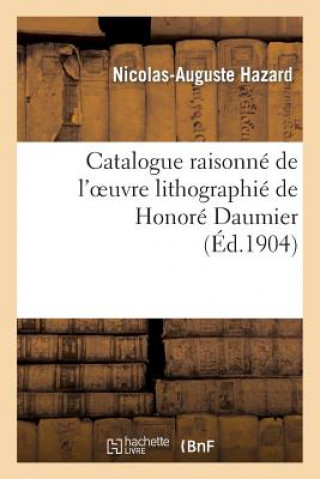 Nicolas-Auguste Hazard

Catalogue raisonné de l'œuvre lithographié de Honoré Daumier (Éd.1904)

hachette LIVRE

BnF